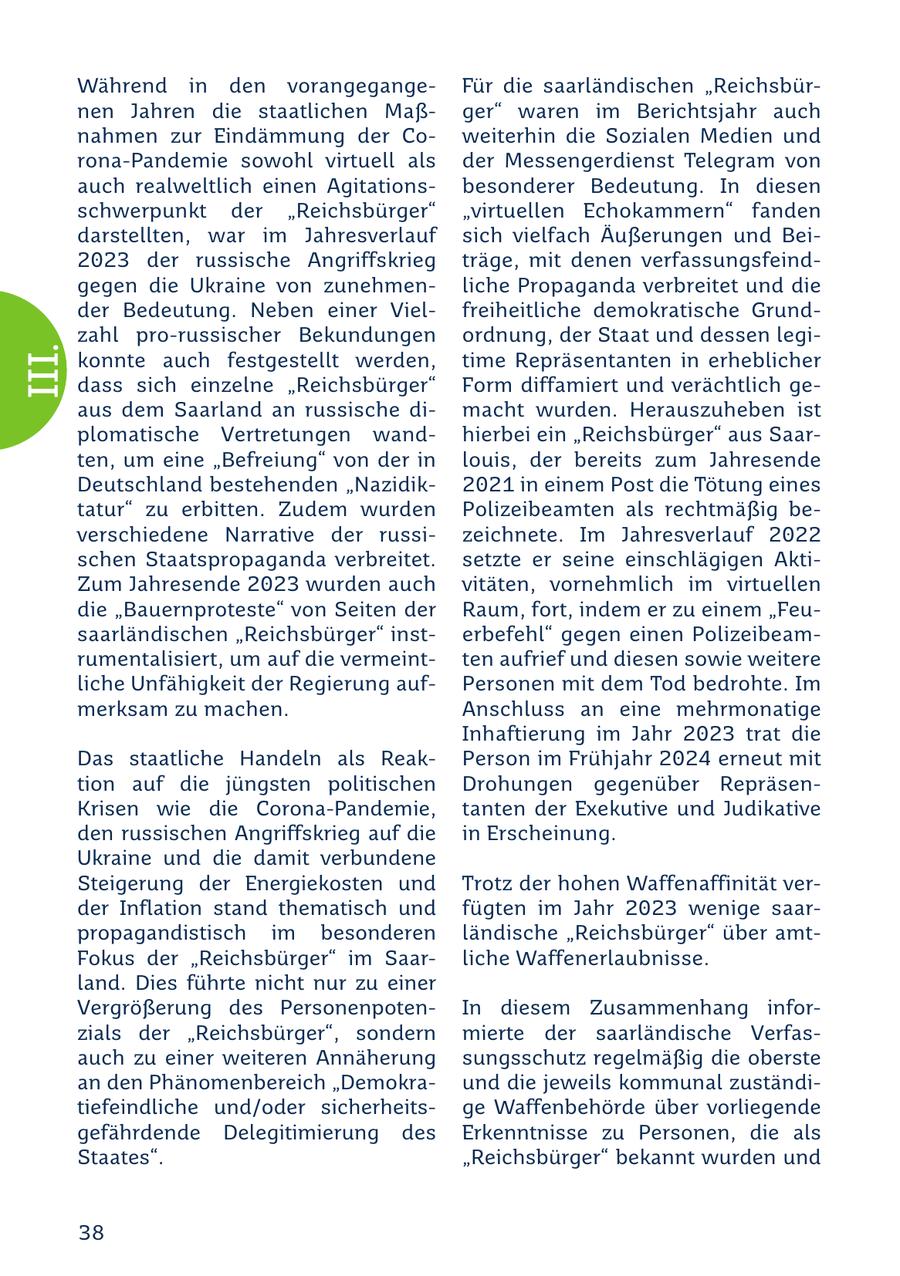 III.

Während in den vorangegangenen Jahren die staatlichen Maßnahmen zur Eindämmung der Corona-Pandemie sowohl virtuell als auch realweltlich einen Agitationsschwerpunkt der „Reichsbürger“ darstellten, war im Jahresverlauf 2023 der russische Angriffskrieg gegen die Ukraine von zunehmender Bedeutung. Neben einer Vielzahl pro-russischer Bekundungen konnte auch festgestellt werden, dass sich einzelne „Reichsbürger“ aus dem Saarland an russische diplomatische Vertretungen wandten, um eine „Befreiung“ von der in Deutschland bestehenden „Nazidiktatur“ zu erbitten. Zudem wurden verschiedene Narrative der russischen Staatspropaganda verbreitet. Zum Jahresende 2023 wurden auch die „Bauernproteste“ von Seiten der saarländischen „Reichsbürger“ instrumentalisiert, um auf die vermeintliche Unfähigkeit der Regierung aufmerksam zu machen.

Das staatliche Handeln als Reaktion auf die jüngsten politischen Krisen wie die Corona-Pandemie, den russischen Angriffskrieg auf die Ukraine und die damit verbundene Steigerung der Energiekosten und der Inflation stand thematisch und propagandistisch im besonderen Fokus der „Reichsbürger“ im Saarland. Dies führte nicht nur zu einer Vergrößerung des Personenpotenzials der „Reichsbürger“, sondern auch zu einer weiteren Annäherung an den Phänomenbereich „Demokratiefeindliche und/oder sicherheitsgefährdende Delegitimierung des Staates“.

Für die saarländischen „Reichsbürger“ waren im Berichtsjahr auch weiterhin die Sozialen Medien und der Messengerdienst Telegram von besonderer Bedeutung. In diesen „virtuellen Echokammern“ fanden sich vielfach Äußerungen und Beiträge, mit denen verfassungsfeindliche Propaganda verbreitet und die freiheitliche demokratische Grundordnung, der Staat und dessen legitime Repräsentanten in erheblicher Form diffamiert und verächtlich gemacht wurden. Herauszuheben ist hierbei ein „Reichsbürger“ aus Saarlouis, der bereits zum Jahresende 2021 in einem Post die Tötung eines Polizeibeamten als rechtmäßig bezeichnete. Im Jahresverlauf 2022 setzte er seine einschlägigen Aktivitäten, vornehmlich im virtuellen Raum, fort, indem er zu einem „Feuerbefehl“ gegen einen Polizeibeamten aufrief und diesen sowie weitere Personen mit dem Tod bedrohte. Im Anschluss an eine mehrmonatige Inhaftierung im Jahr 2023 trat die Person im Frühjahr 2024 erneut mit Drohungen gegenüber Repräsentanten der Exekutive und Judikative in Erscheinung.

Trotz der hohen Waffenaffinität verfügten im Jahr 2023 wenige saarländische „Reichsbürger“ über amtliche Waffenerlaubnisse.

In diesem Zusammenhang informierte der saarländische Verfassungsschutz regelmäßig die oberste und die jeweils kommunal zuständige Waffenbehörde über vorliegende Erkenntnisse zu Personen, die als „Reichsbürger“ bekannt wurden und

38